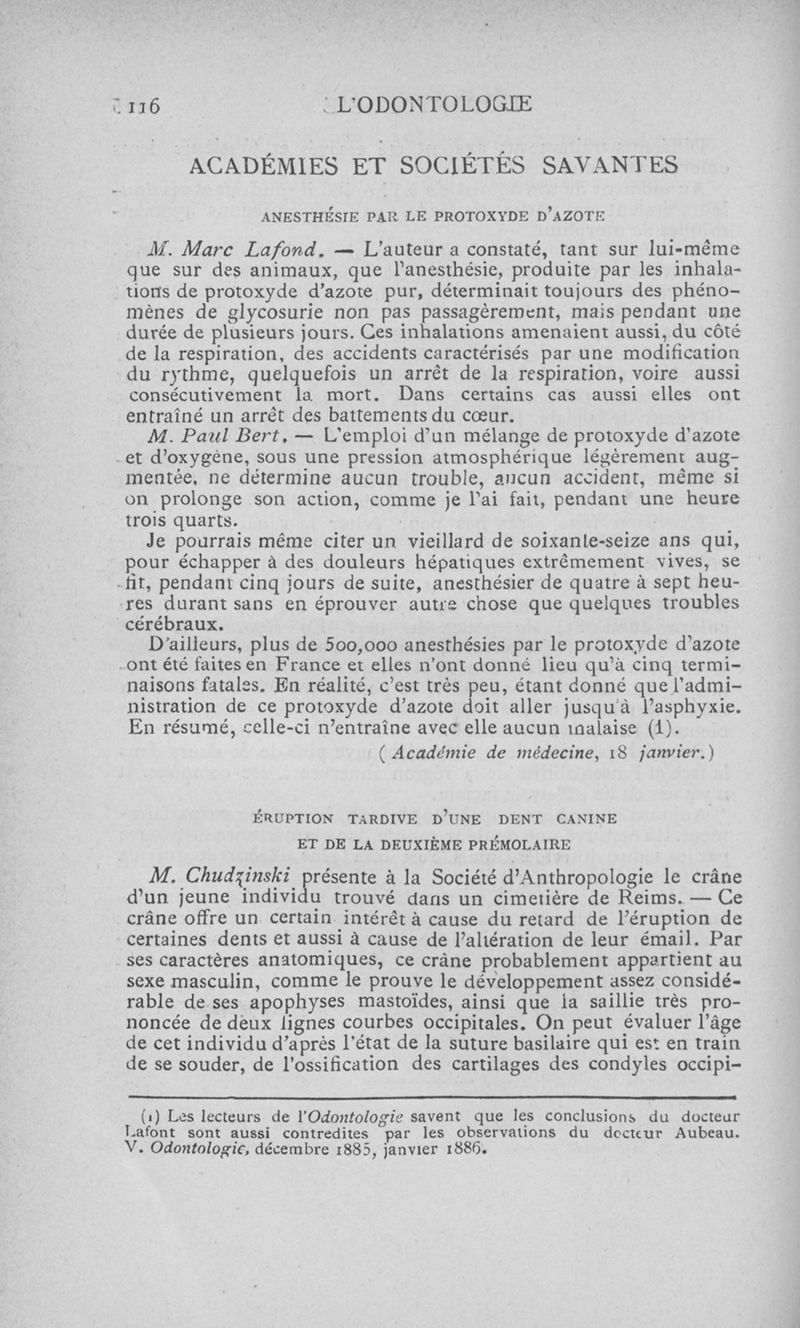 116 L'ODONTOLOGIE

ACADÉMIES ET SOCIÉTÉS SAVANTES

ANESTHÉSIE PAR LE PROTOXYDE D'AZOTE

M. Marc Lafond. — L'auteur a constaté, tant sur lui-même que sur des animaux, que l'anesthésie, produite par les inhalations de protoxyde d'azote pur, déterminait toujours des phénomènes de glycosurie non pas passagèrement, mais pendant une durée de plusieurs jours. Ces inhalations amenaient aussi, du côté de la respiration, des accidents caractérisés par une modification du rythme, quelquefois un arrêt de la respiration, voire aussi consécutivement la mort. Dans certains cas aussi elles ont entraîné un arrêt des battements du cœur.

M. Paul Bert. — L'emploi d'un mélange de protoxyde d'azote et d'oxygène, sous une pression atmosphérique légèrement augmentée, ne détermine aucun trouble, aucun accident, même si on prolonge son action, comme je l'ai fait, pendant une heure trois quarts.

Je pourrais même citer un vieillard de soixante-seize ans qui, pour échapper à des douleurs hépatiques extrêmement vives, se fit, pendant cinq jours de suite, anesthésier de quatre à sept heures durant sans en éprouver autre chose que quelques troubles cérébraux.

D'ailleurs, plus de 500,000 anesthésies par le protoxyde d'azote ont été faites en France et elles n'ont donné lieu qu'à cinq terminaisons fatales. En réalité, c'est très peu, étant donné que l'administration de ce protoxyde d'azote doit aller jusqu'à l'asphyxie. En résumé, celle-ci n'entraîne avec elle aucun malaise (1).

(Académie de médecine, 18 janvier.)

ÉRUPTION TARDIVE D'UNE DENT CANINE ET DE LA DEUXIÈME PRÉMOLAIRE

M. Chudzinski présente à la Société d'Anthropologie le crâne d'un jeune individu trouvé dans un cimetière de Reims. — Ce crâne offre un certain intérêt à cause du retard de l'éruption de certaines dents et aussi à cause de l'altération de leur émail. Par ses caractères anatomiques, ce crâne probablement appartient au sexe masculin, comme le prouve le développement assez considérable de ses apophyses mastoïdes, ainsi que la saillie très prononcée de deux lignes courbes occipitales. On peut évaluer l'âge de cet individu d'après l'état de la suture basilaire qui est en train de se souder, de l'ossification des cartilages des condyles occipi-

(1) Les lecteurs de l'Odontologie savent que les conclusions du docteur Lafont sont aussi contredites par les observations du docteur Aubeau. V. Odontologie, décembre 1885, janvier 1886.